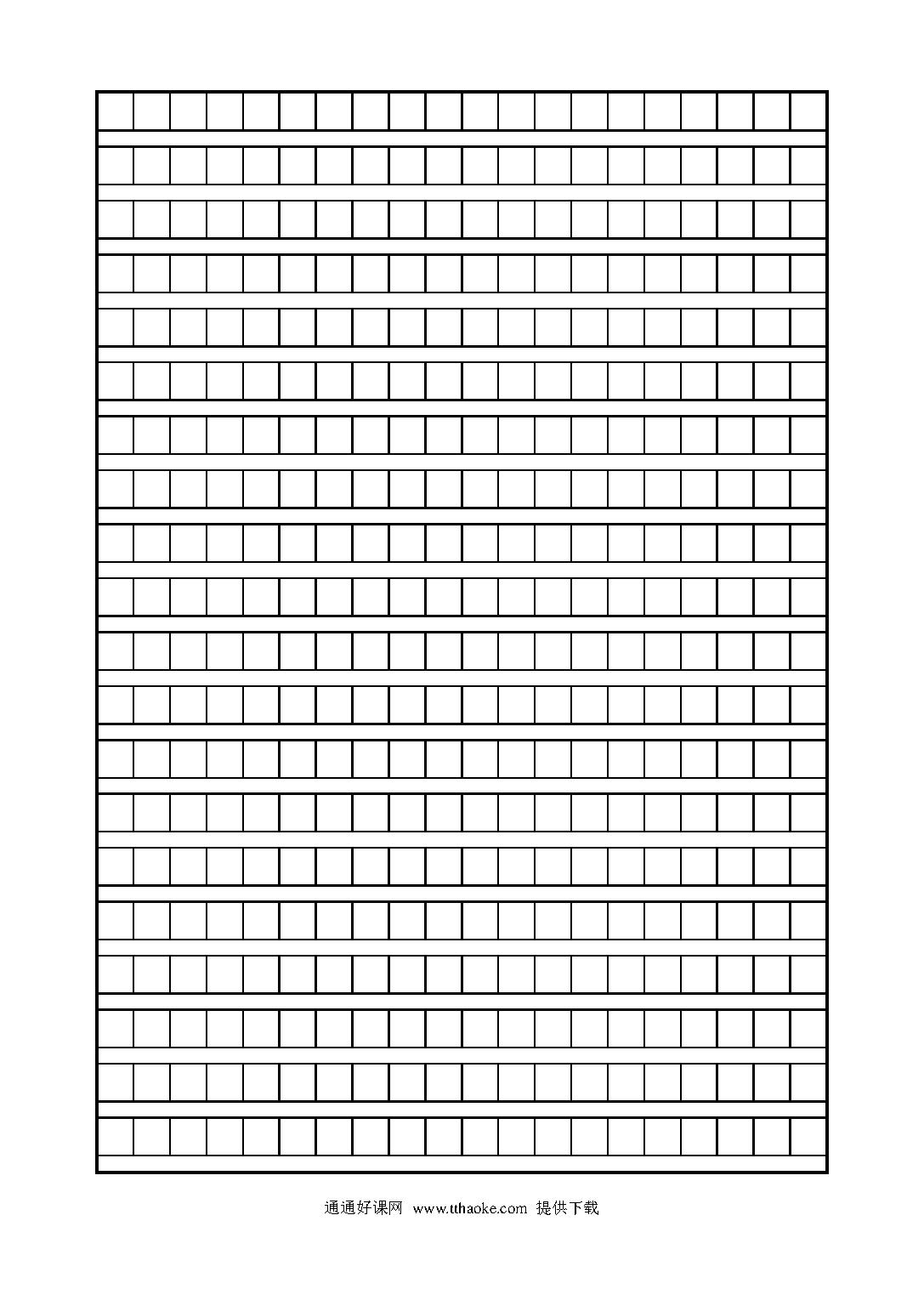 通通好课网 www.tthaoke.com 提供下载